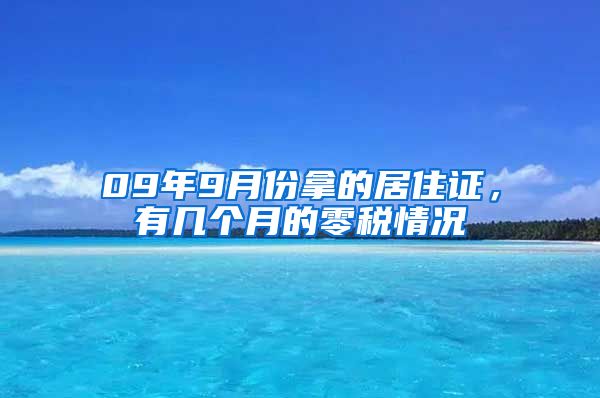 09年9月份拿的居住证，有几个月的零税情况